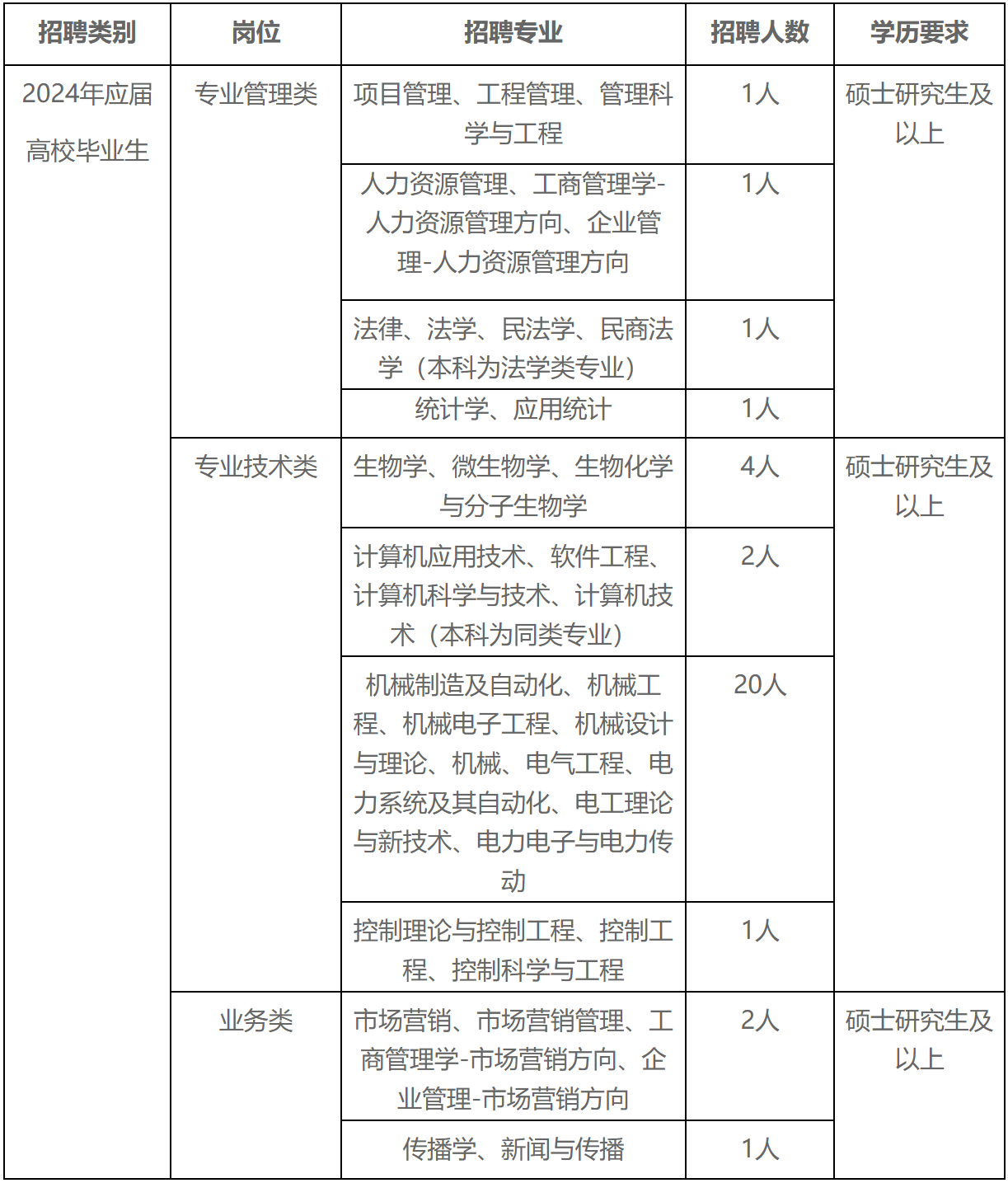 | 招聘类别 | 岗位 | 招聘专业 | 招聘人数 | 学历要求 |
|---|---|---|---|---|
| 2024年应届高校毕业生 | 专业管理类 | 项目管理、工程管理、管理科学与工程 | 1人 | 硕士研究生及以上 |
| | | 人力资源管理、工商管理学-人力资源管理方向、企业管理-人力资源管理方向 | 1人 | |
| | | 法律、法学、民法学、民商法学（本科为法学类专业） | 1人 | |
| | | 统计学、应用统计 | 1人 | |
| | 专业技术类 | 生物学、微生物学、生物化学与分子生物学 | 4人 | 硕士研究生及以上 |
| | | 计算机应用技术、软件工程、计算机科学与技术、计算机技术（本科为同类专业） | 2人 | |
| | | 机械制造及自动化、机械工程、机械电子工程、机械设计与理论、机械、电气工程、电力系统及其自动化、电工理论与新技术、电力电子与电力传动 | 20人 | |
| | | 控制理论与控制工程、控制工程、控制科学与工程 | 1人 | |
| | 业务类 | 市场营销、市场营销管理、工商管理学-市场营销方向、企业管理-市场营销方向 | 2人 | 硕士研究生及以上 |
| | | 传播学、新闻与传播 | 1人 | |